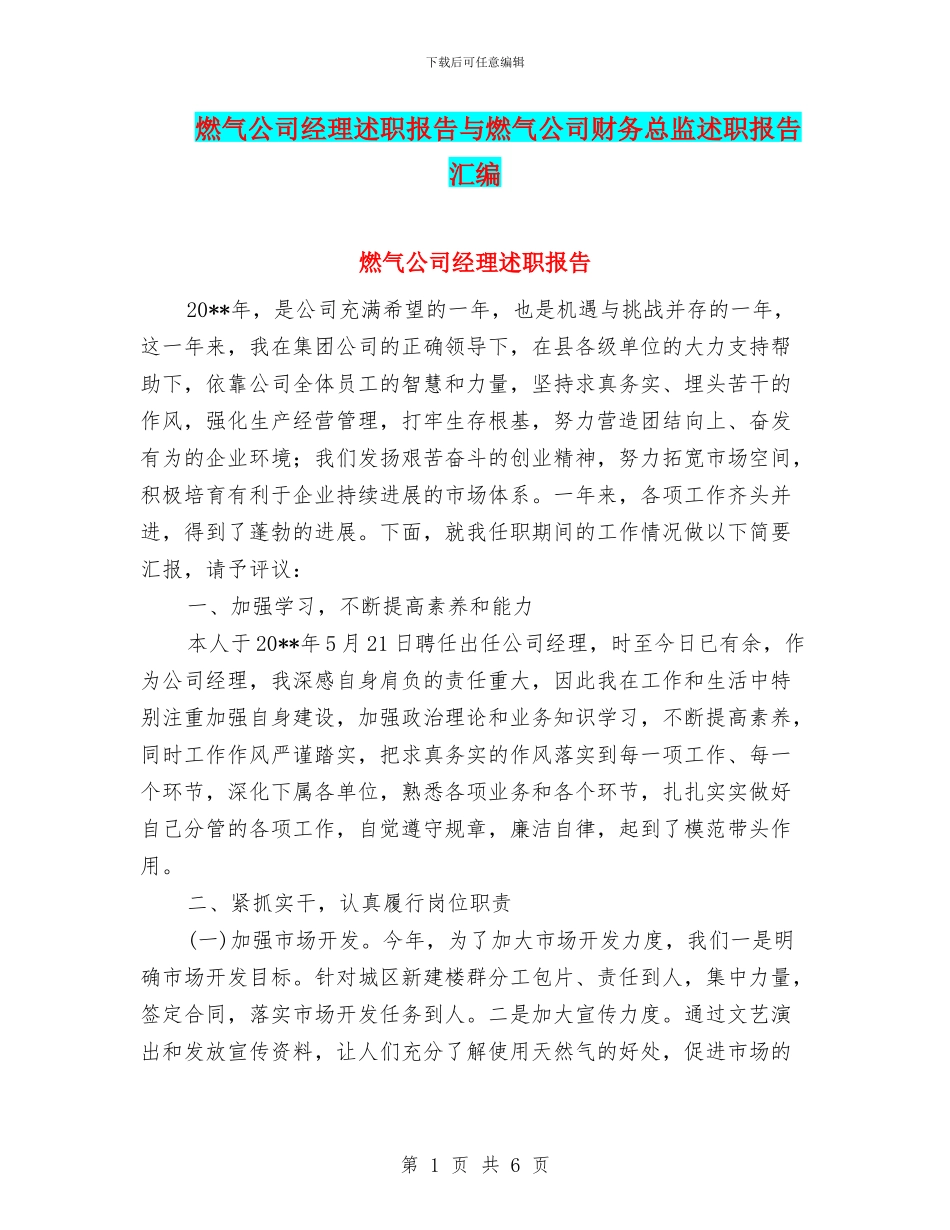 下载后可任意编辑

燃气公司经理述职报告与燃气公司财务总监述职报告汇编

燃气公司经理述职报告

20**年，是公司充满希望的一年，也是机遇与挑战并存的一年，这一年来，我在集团公司的正确领导下，在县各级单位的大力支持帮助下，依靠公司全体员工的智慧和力量，坚持求真务实、埋头苦干的作风，强化生产经营管理，打牢生存根基，努力营造团结向上、奋发有为的企业环境；我们发扬艰苦奋斗的创业精神，努力拓宽市场空间，积极培育有利于企业持续进展的市场体系。一年来，各项工作齐头并进，得到了蓬勃的进展。下面，就我任职期间的工作情况做以下简要汇报，请予评议：

一、加强学习，不断提高素养和能力

本人于20**年5月21日聘任出任公司经理，时至今日已有余，作为公司经理，我深感自身肩负的责任重大，因此我在工作和生活中特别注重加强自身建设，加强政治理论和业务知识学习，不断提高素养，同时工作作风严谨踏实，把求真务实的作风落实到每一项工作、每一个环节，深化下属各单位，熟悉各项业务和各个环节，扎扎实实做好自己分管的各项工作，自觉遵守规章，廉洁自律，起到了模范带头作用。

二、紧抓实干，认真履行岗位职责

(一)加强市场开发。今年，为了加大市场开发力度，我们一是明确市场开发目标。针对城区新建楼群分工包片、责任到人，集中力量，签定合同，落实市场开发任务到人。二是加大宣传力度。通过文艺演出和发放宣传资料，让人们充分了解使用天然气的好处，促进市场的

第 1 页 共 6 页